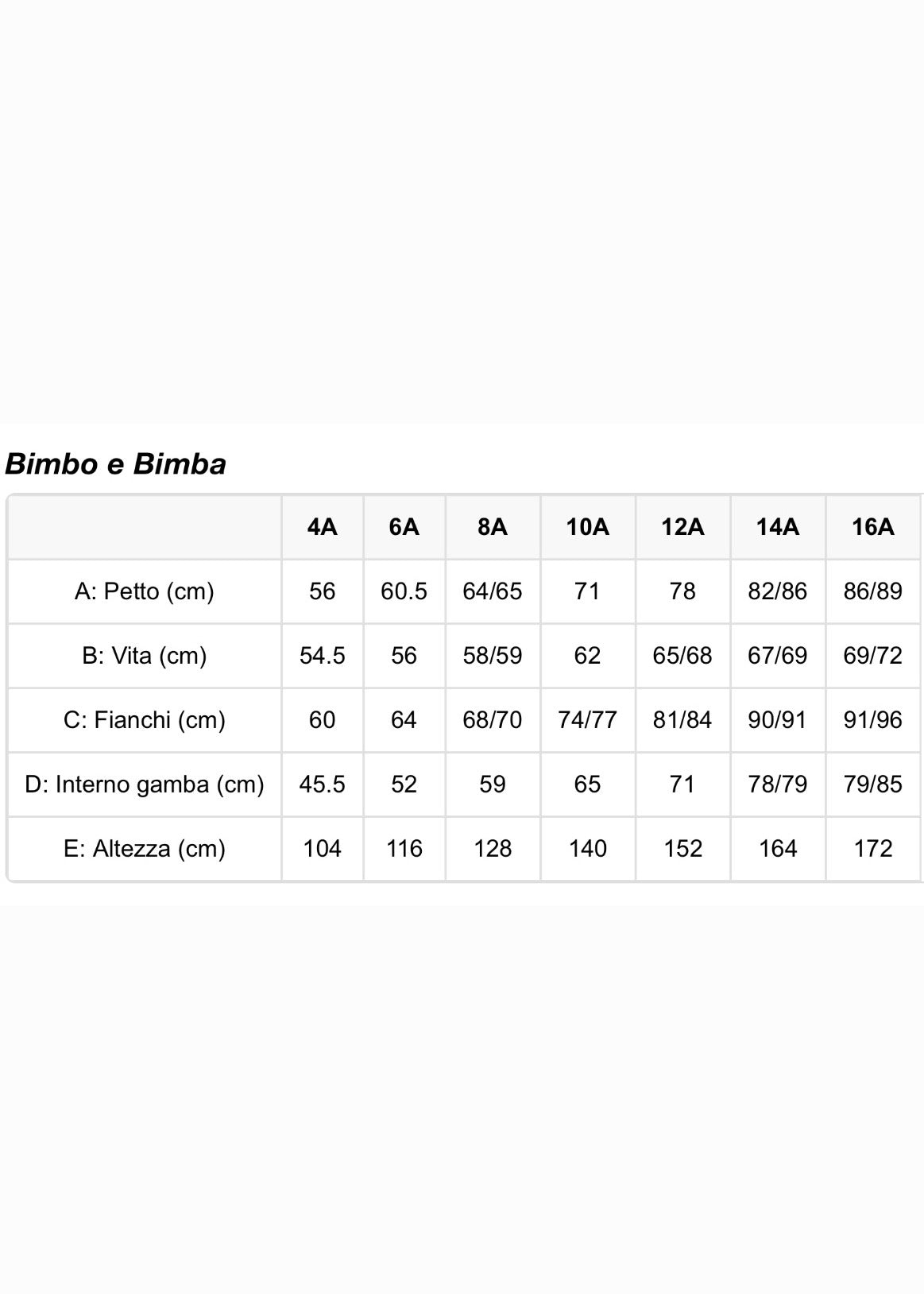 Bimbo e Bimba

| | 4A | 6A | 8A | 10A | 12A | 14A | 16A |
|---|---|---|---|---|---|---|---|
| A: Petto (cm) | 56 | 60.5 | 64/65 | 71 | 78 | 82/86 | 86/89 |
| B: Vita (cm) | 54.5 | 56 | 58/59 | 62 | 65/68 | 67/69 | 69/72 |
| C: Fianchi (cm) | 60 | 64 | 68/70 | 74/77 | 81/84 | 90/91 | 91/96 |
| D: Interno gamba (cm) | 45.5 | 52 | 59 | 65 | 71 | 78/79 | 79/85 |
| E: Altezza (cm) | 104 | 116 | 128 | 140 | 152 | 164 | 172 |